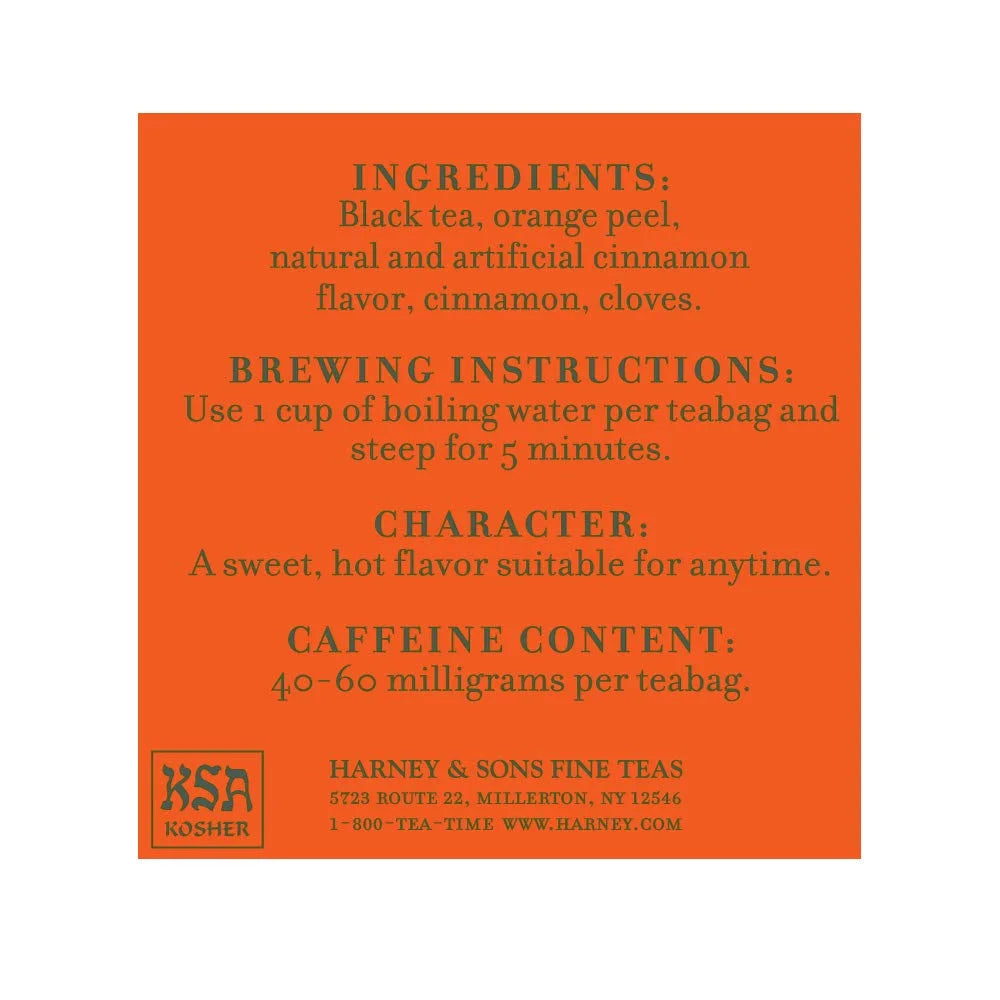 INGREDIENTS:
Black tea, orange peel, natural and artificial cinnamon flavor, cinnamon, cloves.

BREWING INSTRUCTIONS:
Use 1 cup of boiling water per teabag and steep for 5 minutes.

CHARACTER:
A sweet, hot flavor suitable for anytime.

CAFFEINE CONTENT:
40-60 milligrams per teabag.

KSA
KOSHER

HARNEY & SONS FINE TEAS
5723 ROUTE 22, MILLERTON, NY 12546
1-800-TEA-TIME WWW.HARNEY.COM